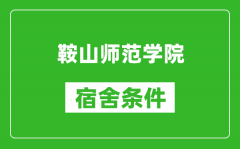 鞍山师范学院

宿舍条件